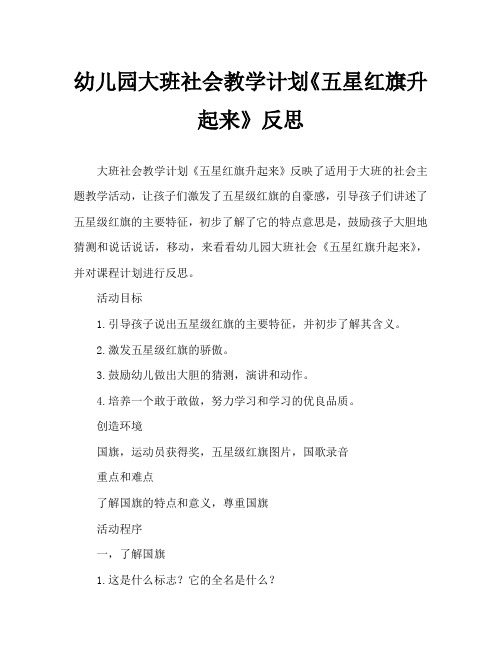 幼儿园大班社会教学计划《五星红旗升起来》反思

大班社会教学计划《五星红旗升起来》反映了适用于大班的社会主题教学活动，让孩子们激发了五星级红旗的自豪感，引导孩子们讲述了五星级红旗的主要特征，初步了解了它的特点意思是，鼓励孩子大胆地猜测和说话说话，移动，来看看幼儿园大班社会《五星红旗升起来》，并对课程计划进行反思。

活动目标

1.引导孩子说出五星级红旗的主要特征，并初步了解其含义。

2.激发五星级红旗的骄傲。

3.鼓励幼儿做出大胆的猜测，演讲和动作。

4.培养一个敢于敢做，努力学习和学习的优良品质。

创造环境

国旗，运动员获得奖，五星级红旗图片，国歌录音

重点和难点

了解国旗的特点和意义，尊重国旗

活动程序

一，了解国旗

1.这是什么标志？它的全名是什么？